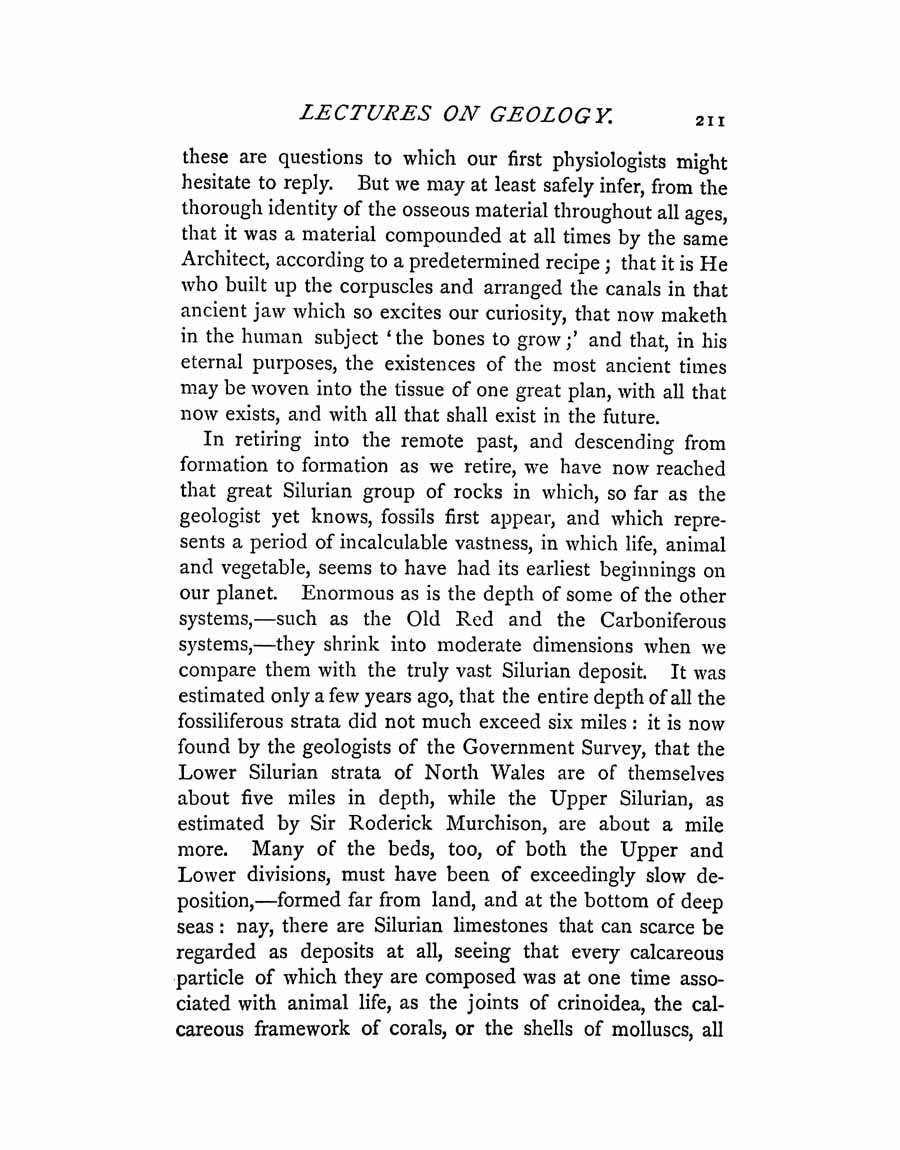 LECTURES ON GEOLOGY. 211

these are questions to which our first physiologists might hesitate to reply. But we may at least safely infer, from the thorough identity of the osseous material throughout all ages, that it was a material compounded at all times by the same Architect, according to a predetermined recipe; that it is He who built up the corpuscles and arranged the canals in that ancient jaw which so excites our curiosity, that now maketh in the human subject 'the bones to grow;' and that, in his eternal purposes, the existences of the most ancient times may be woven into the tissue of one great plan, with all that now exists, and with all that shall exist in the future.

In retiring into the remote past, and descending from formation to formation as we retire, we have now reached that great Silurian group of rocks in which, so far as the geologist yet knows, fossils first appear, and which represents a period of incalculable vastness, in which life, animal and vegetable, seems to have had its earliest beginnings on our planet. Enormous as is the depth of some of the other systems,—such as the Old Red and the Carboniferous systems,—they shrink into moderate dimensions when we compare them with the truly vast Silurian deposit. It was estimated only a few years ago, that the entire depth of all the fossiliferous strata did not much exceed six miles: it is now found by the geologists of the Government Survey, that the Lower Silurian strata of North Wales are of themselves about five miles in depth, while the Upper Silurian, as estimated by Sir Roderick Murchison, are about a mile more. Many of the beds, too, of both the Upper and Lower divisions, must have been of exceedingly slow deposition,—formed far from land, and at the bottom of deep seas: nay, there are Silurian limestones that can scarce be regarded as deposits at all, seeing that every calcareous particle of which they are composed was at one time associated with animal life, as the joints of crinoidea, the calcareous framework of corals, or the shells of molluscs, all